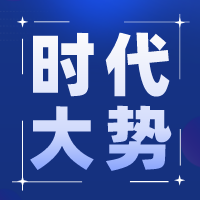 时代
大势